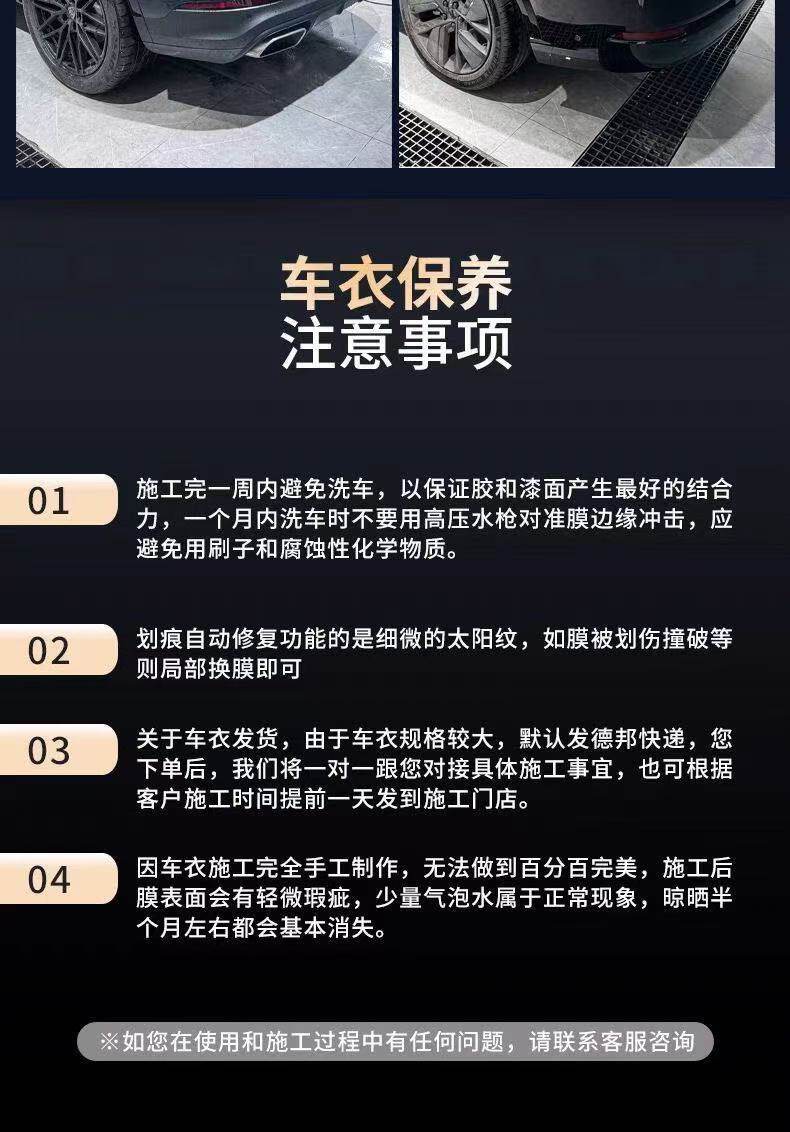 车衣保养
注意事项

01
施工完一周内避免洗车，以保证胶和漆面产生最好的结合力，一个月内洗车时不要用高压水枪对准膜边缘冲击，应避免用刷子和腐蚀性化学物质。

02
划痕自动修复功能的是细微的太阳纹，如膜被划伤撞破等则局部换膜即可

03
关于车衣发货，由于车衣规格较大，默认发德邦快递，您下单后，我们将一对一跟您对接具体施工事宜，也可根据客户施工时间提前一天发到施工门店。

04
因车衣施工完全手工制作，无法做到百分百完美，施工后膜表面会有轻微瑕疵，少量气泡水属于正常现象，晾晒半个月左右都会基本消失。

※如您在使用和施工过程中有任何问题，请联系客服咨询